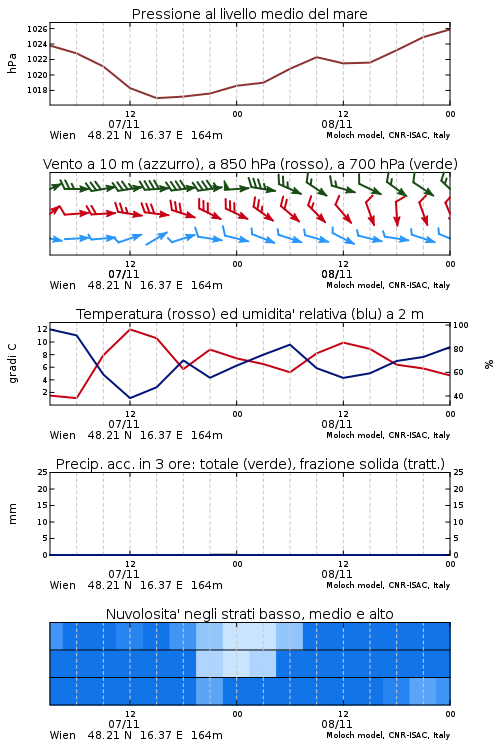 Pressione al livello medio del mare

hPa

1026
1024
1022
1020
1018

12
07/11
00
12
08/11
00

Wien 48.21 N 16.37 E 164m
Moloch model, CNR-ISAC, Italy

Vento a 10 m (azzurro), a 850 hPa (rosso), a 700 hPa (verde)

12
07/11
00
12
08/11
00

Wien 48.21 N 16.37 E 164m
Moloch model, CNR-ISAC, Italy

Temperatura (rosso) ed umidita' relativa (blu) a 2 m

gradi C

12
10
8
6
4
2

100
80
60
40

%

12
07/11
00
12
08/11
00

Wien 48.21 N 16.37 E 164m
Moloch model, CNR-ISAC, Italy

Precip. acc. in 3 ore: totale (verde), frazione solida (tratt.)

mm

25
20
15
10
5
0

25
20
15
10
5
0

12
07/11
00
12
08/11
00

Wien 48.21 N 16.37 E 164m
Moloch model, CNR-ISAC, Italy

Nuvolosita' negli strati basso, medio e alto

12
07/11
00
12
08/11
00

Wien 48.21 N 16.37 E 164m
Moloch model, CNR-ISAC, Italy